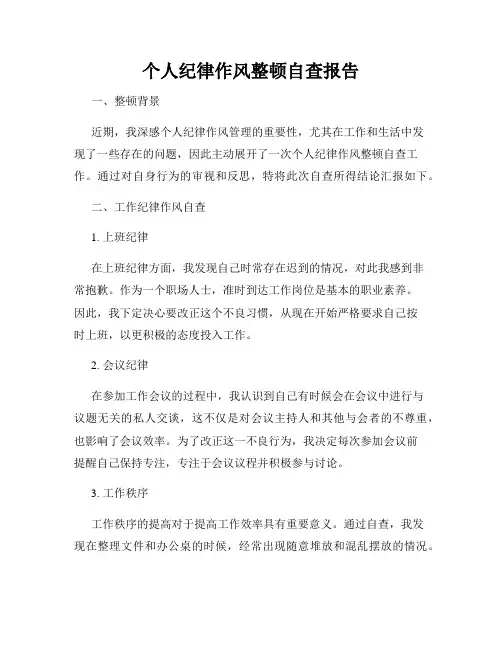 个人纪律作风整顿自查报告

一、整顿背景

近期，我深感个人纪律作风管理的重要性，尤其在工作和生活中发现了一些存在的问题，因此主动展开了一次个人纪律作风整顿自查工作。通过对自身行为的审视和反思，特将此次自查所得结论汇报如下。

二、工作纪律作风自查

1. 上班纪律

在上班纪律方面，我发现自己时常存在迟到的情况，对此我感到非常抱歉。作为一个职场人士，准时到达工作岗位是基本的职业素养。因此，我下定决心要改正这个不良习惯，从现在开始严格要求自己按时上班，以更积极的态度投入工作。

2. 会议纪律

在参加工作会议的过程中，我认识到自己有时候会在会议中进行与议题无关的私人交谈，这不仅是对会议主持人和其他与会者的不尊重，也影响了会议效率。为了改正这一不良行为，我决定每次参加会议前提醒自己保持专注，专注于会议议程并积极参与讨论。

3. 工作秩序

工作秩序的提高对于提高工作效率具有重要意义。通过自查，我发现在整理文件和办公桌的时候，经常出现随意堆放和混乱摆放的情况。